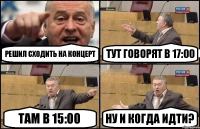 РЕШИЛ СХОДИТЬ НА КОНЦЕРТ

ТУТ ГОВОРЯТ В 17:00

ТАМ В 15:00

НУ И КОГДА ИДТИ?